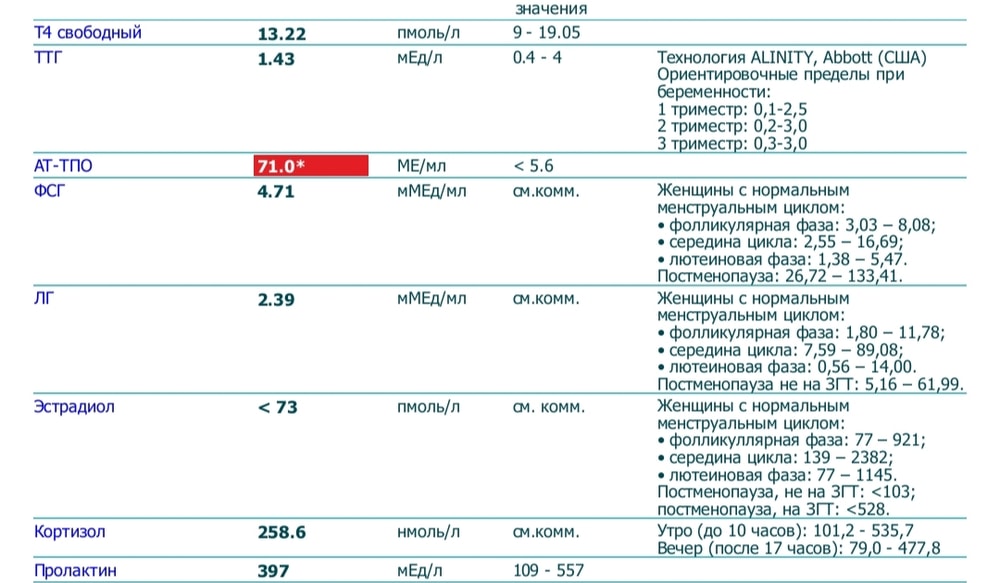 | | | | значения | |
|---|---|---|---|---|
| Т4 свободный | 13.22 | пмоль/л | 9 - 19.05 | |
| ТТГ | 1.43 | мЕд/л | 0.4 - 4 | Технология ALINITY, Abbott (США) Ориентировочные пределы при беременности: 1 триместр: 0,1-2,5 2 триместр: 0,2-3,0 3 триместр: 0,3-3,0 |
| АТ-ТПО | 71.0* | МЕ/мл | < 5.6 | |
| ФСГ | 4.71 | мМЕд/мл | см.комм. | Женщины с нормальным менструальным циклом: • фолликулярная фаза: 3,03 – 8,08; • середина цикла: 2,55 – 16,69; • лютеиновая фаза: 1,38 – 5,47. Постменопауза: 26,72 – 133,41. |
| ЛГ | 2.39 | мМЕд/мл | см.комм. | Женщины с нормальным менструальным циклом: • фолликулярная фаза: 1,80 – 11,78; • середина цикла: 7,59 – 89,08; • лютеиновая фаза: 0,56 – 14,00. Постменопауза не на ЗГТ: 5,16 – 61,99. |
| Эстрадиол | < 73 | пмоль/л | см. комм. | Женщины с нормальным менструальным циклом: • фолликуллярная фаза: 77 – 921; • середина цикла: 139 – 2382; • лютеиновая фаза: 77 – 1145. Постменопауза, не на ЗГТ: <103; постменопауза, на ЗГТ: <528. |
| Кортизол | 258.6 | нмоль/л | см.комм. | Утро (до 10 часов): 101,2 - 535,7 Вечер (после 17 часов): 79,0 - 477,8 |
| Пролактин | 397 | мЕд/л | 109 - 557 | |